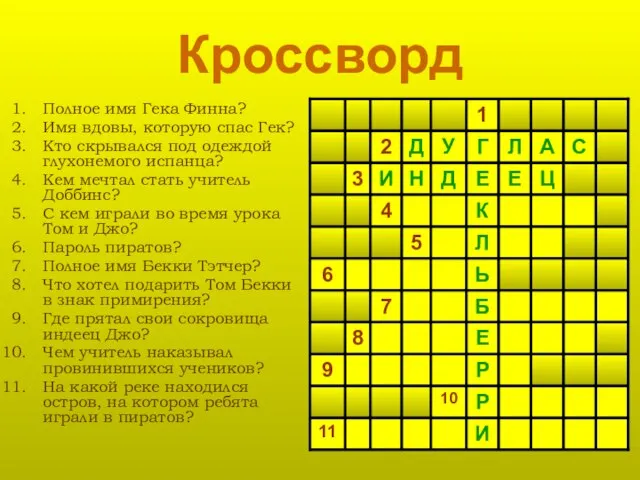 Кроссворд

1. Полное имя Гека Финна?
2. Имя вдовы, которую спас Гек?
3. Кто скрывался под одеждой глухонемого испанца?
4. Кем мечтал стать учитель Доббинс?
5. С кем играли во время урока Том и Джо?
6. Пароль пиратов?
7. Полное имя Бекки Тэтчер?
8. Что хотел подарить Том Бекки в знак примирения?
9. Где прятал свои сокровища индеец Джо?
10. Чем учитель наказывал провинившихся учеников?
11. На какой реке находился остров, на котором ребята играли в пиратов?

|  |  |  |  |  | 1 |  |  |  |  |
|---|---|---|---|---|---|---|---|---|---|
|  |  | 2 | Д | У | Г | Л | А | С |  |
|  | 3 | И | Н | Д | Е | Е | Ц |  |  |
|  |  | 4 |  |  | К |  |  |  |  |
|  |  |  | 5 |  | Л |  |  |  |  |
| 6 |  |  |  |  | Ь |  |  |  |  |
|  |  | 7 |  |  | Б |  |  |  |  |
|  | 8 |  |  |  | Е |  |  |  |  |
| 9 |  |  |  |  | Р |  |  |  |  |
|  |  |  |  | 10 | Р |  |  |  |  |
| 11 |  |  |  |  | И |  |  |  |  |